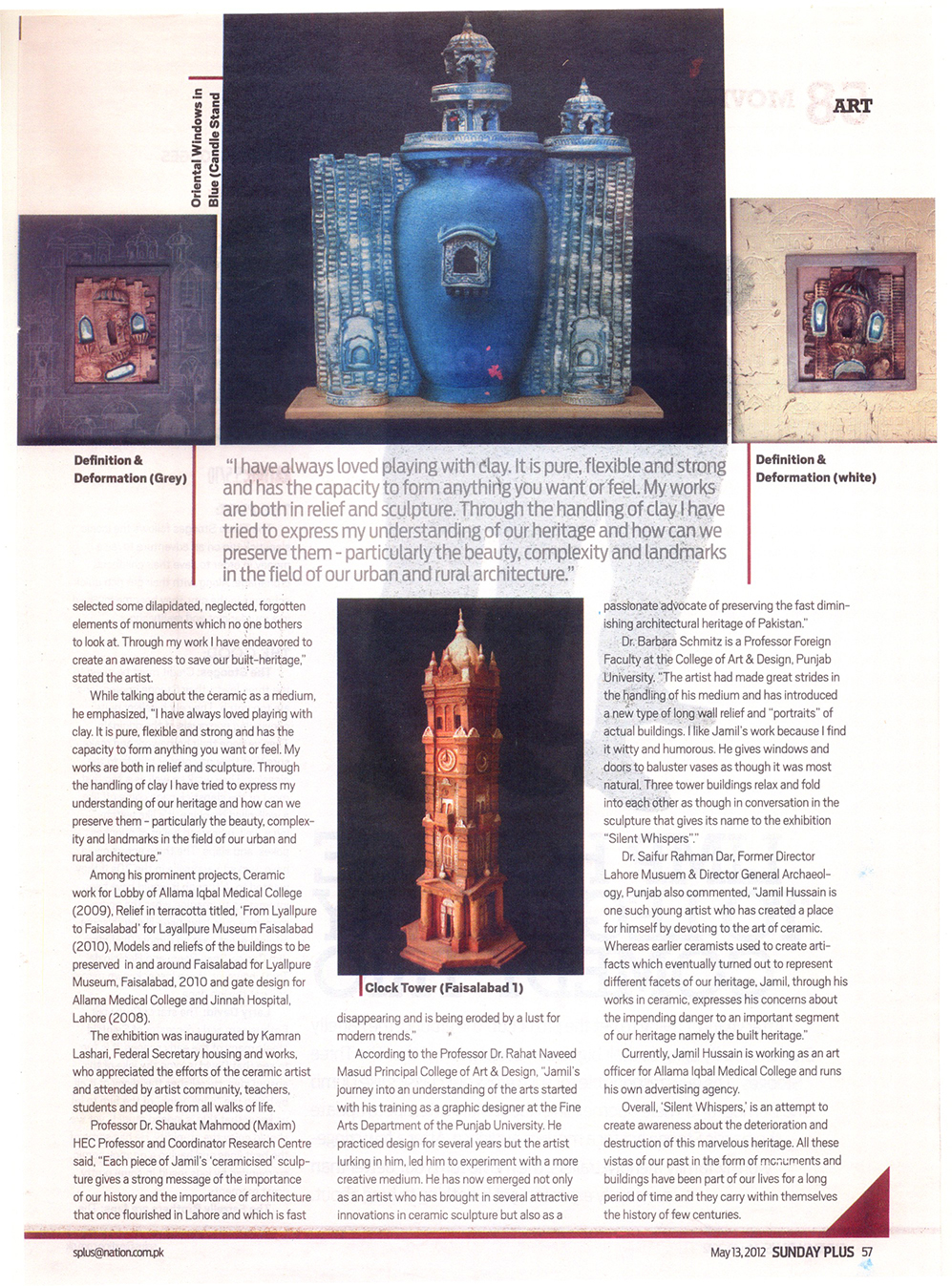 ART

Oriental Windows in Blue (Candle Stand

Definition & Deformation (Grey)

Definition & Deformation (white)

"I have always loved playing with clay. It is pure, flexible and strong and has the capacity to form anything you want or feel. My works are both in relief and sculpture. Through the handling of clay I have tried to express my understanding of our heritage and how can we preserve them - particularly the beauty, complexity and landmarks in the field of our urban and rural architecture."

selected some dilapidated, neglected, forgotten elements of monuments which no one bothers to look at. Through my work I have endeavored to create an awareness to save our built-heritage," stated the artist.

While talking about the ceramic as a medium, he emphasized, "I have always loved playing with clay. It is pure, flexible and strong and has the capacity to form anything you want or feel. My works are both in relief and sculpture. Through the handling of clay I have tried to express my understanding of our heritage and how can we preserve them - particularly the beauty, complexity and landmarks in the field of our urban and rural architecture."

Among his prominent projects, Ceramic work for Lobby of Allama Iqbal Medical College (2009), Relief in terracotta titled, 'From Lyallpure to Faisalabad' for Layallpure Museum Faisalabad (2010), Models and reliefs of the buildings to be preserved in and around Faisalabad for Lyallpure Museum, Faisalabad, 2010 and gate design for Allama Medical College and Jinnah Hospital, Lahore (2008).

The exhibition was inaugurated by Kamran Lashari, Federal Secretary housing and works, who appreciated the efforts of the ceramic artist and attended by artist community, teachers, students and people from all walks of life.

Professor Dr. Shaukat Mahmood (Maxim) HEC Professor and Coordinator Research Centre said, "Each piece of Jamil's 'ceramicised' sculpture gives a strong message of the importance of our history and the importance of architecture that once flourished in Lahore and which is fast

Clock Tower (Faisalabad 1)

disappearing and is being eroded by a lust for modern trends."

According to the Professor Dr. Rahat Naveed Masud Principal College of Art & Design, "Jamil's journey into an understanding of the arts started with his training as a graphic designer at the Fine Arts Department of the Punjab University. He practiced design for several years but the artist lurking in him, led him to experiment with a more creative medium. He has now emerged not only as an artist who has brought in several attractive innovations in ceramic sculpture but also as a

passionate advocate of preserving the fast diminishing architectural heritage of Pakistan."

Dr. Barbara Schmitz is a Professor Foreign Faculty at the College of Art & Design, Punjab University. "The artist had made great strides in the handling of his medium and has introduced a new type of long wall relief and "portraits" of actual buildings. I like Jamil's work because I find it witty and humorous. He gives windows and doors to baluster vases as though it was most natural. Three tower buildings relax and fold into each other as though in conversation in the sculpture that gives its name to the exhibition "Silent Whispers"."

Dr. Saifur Rahman Dar, Former Director Lahore Musuem & Director General Archaeology, Punjab also commented, "Jamil Hussain is one such young artist who has created a place for himself by devoting to the art of ceramic. Whereas earlier ceramists used to create artifacts which eventually turned out to represent different facets of our heritage, Jamil, through his works in ceramic, expresses his concerns about the impending danger to an important segment of our heritage namely the built heritage."

Currently, Jamil Hussain is working as an art officer for Allama Iqbal Medical College and runs his own advertising agency.

Overall, 'Silent Whispers,' is an attempt to create awareness about the deterioration and destruction of this marvelous heritage. All these vistas of our past in the form of monuments and buildings have been part of our lives for a long period of time and they carry within themselves the history of few centuries.

splus@nation.com.pk

May 13, 2012 SUNDAY PLUS 57